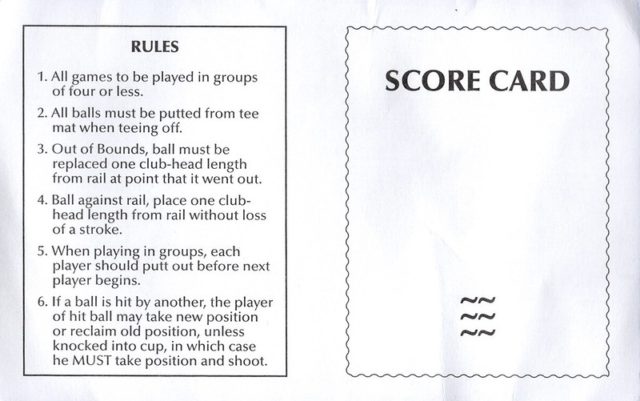 RULES

1. All games to be played in groups of four or less.

2. All balls must be putted from tee mat when teeing off.

3. Out of Bounds, ball must be replaced one club-head length from rail at point that it went out.

4. Ball against rail, place one club-head length from rail without loss of a stroke.

5. When playing in groups, each player should putt out before next player begins.

6. If a ball is hit by another, the player of hit ball may take new position or reclaim old position, unless knocked into cup, in which case he MUST take position and shoot.

SCORE CARD